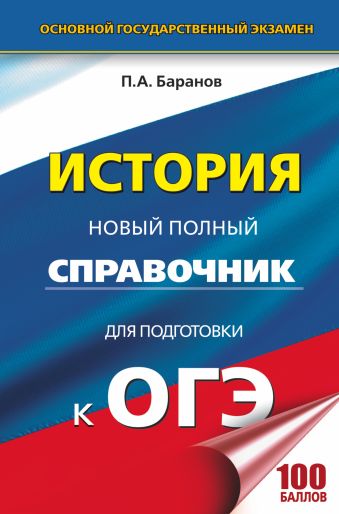 ОСНОВНОЙ ГОСУДАРСТВЕННЫЙ ЭКЗАМЕН

П.А. Баранов

ИСТОРИЯ

НОВЫЙ ПОЛНЫЙ

СПРАВОЧНИК

ДЛЯ ПОДГОТОВКИ

К ОГЭ

100 БАЛЛОВ